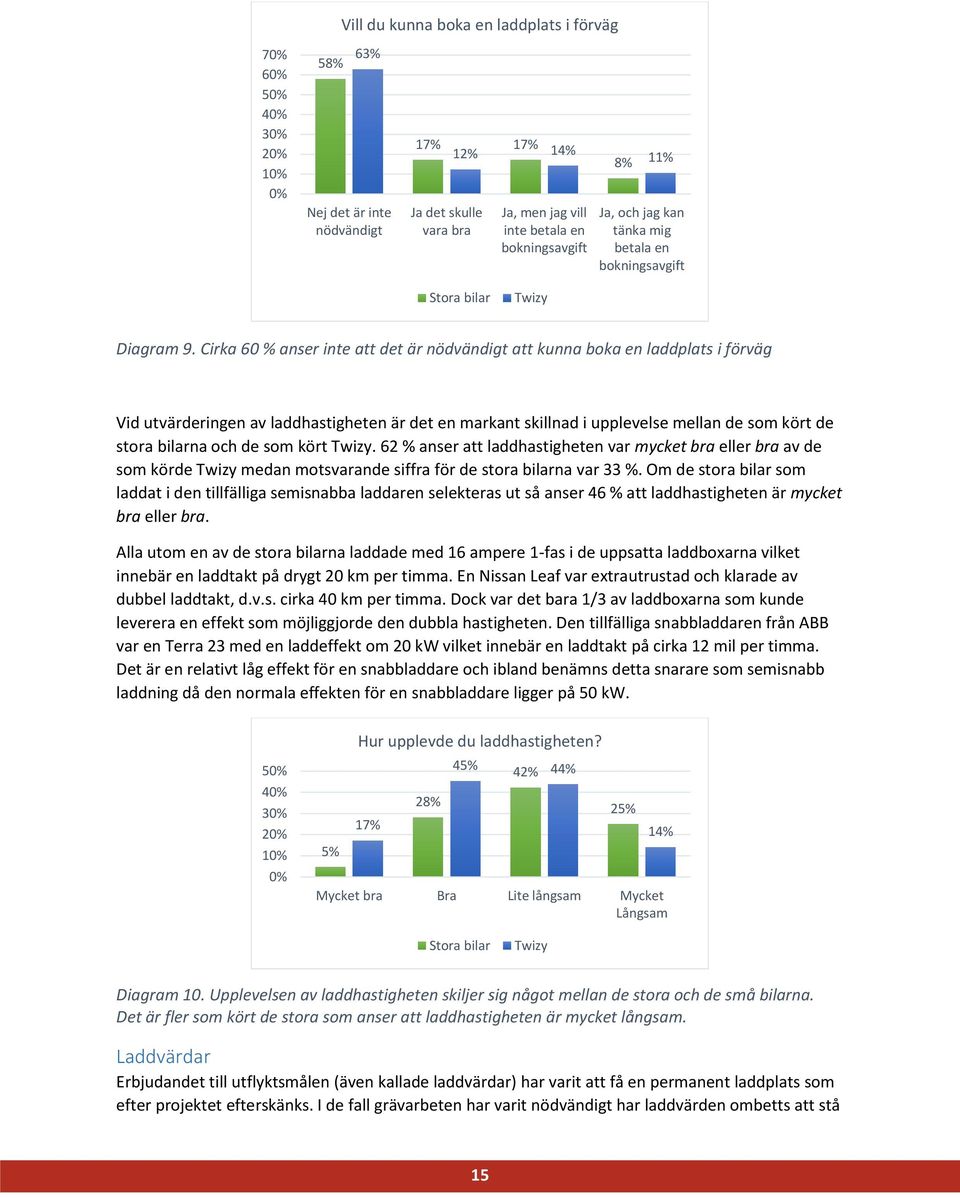 Vill du kunna boka en laddplats i förväg

70%
60%
50%
40%
30%
20%
10%
0%

58% 63%
17% 12%
17% 14%
8% 11%

Nej det är inte nödvändigt
Ja det skulle vara bra
Ja, men jag vill inte betala en bokningsavgift
Ja, och jag kan tänka mig betala en bokningsavgift

Stora bilar Twizy

Diagram 9. Cirka 60 % anser inte att det är nödvändigt att kunna boka en laddplats i förväg

Vid utvärderingen av laddhastigheten är det en markant skillnad i upplevelse mellan de som kört de stora bilarna och de som kört Twizy. 62 % anser att laddhastigheten var mycket bra eller bra av de som körde Twizy medan motsvarande siffra för de stora bilarna var 33 %. Om de stora bilar som laddat i den tillfälliga semisnabba laddaren selekteras ut så anser 46 % att laddhastigheten är mycket bra eller bra.

Alla utom en av de stora bilarna laddade med 16 ampere 1-fas i de uppsatta laddboxarna vilket innebär en laddtakt på drygt 20 km per timma. En Nissan Leaf var extrautrustad och klarade av dubbel laddtakt, d.v.s. cirka 40 km per timma. Dock var det bara 1/3 av laddboxarna som kunde leverera en effekt som möjliggjorde den dubbla hastigheten. Den tillfälliga snabbladdaren från ABB var en Terra 23 med en laddeffekt om 20 kW vilket innebär en laddtakt på cirka 12 mil per timma. Det är en relativt låg effekt för en snabbladdare och ibland benämns detta snarare som semisnabb laddning då den normala effekten för en snabbladdare ligger på 50 kW.

Hur upplevde du laddhastigheten?

50%
40%
30%
20%
10%
0%

5% 17%
28% 45%
42% 44%
25% 14%

Mycket bra
Bra
Lite långsam
Mycket Långsam

Stora bilar Twizy

Diagram 10. Upplevelsen av laddhastigheten skiljer sig något mellan de stora och de små bilarna. Det är fler som kört de stora som anser att laddhastigheten är mycket långsam.

Laddvärdar

Erbjudandet till utflyktsmålen (även kallade laddvärdar) har varit att få en permanent laddplats som efter projektet efterskänks. I de fall grävarbeten har varit nödvändigt har laddvärden ombetts att stå

15